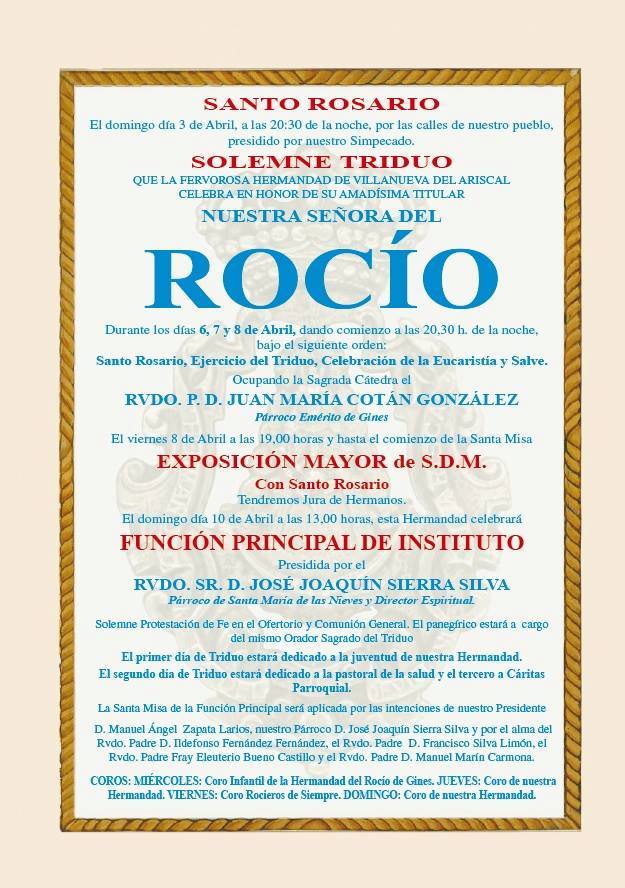 SANTO ROSARIO

El domingo día 3 de Abril, a las 20:30 de la noche, por las calles de nuestro pueblo, presidido por nuestro Simpecado.

SOLEMNE TRIDUO

QUE LA FERVOROSA HERMANDAD DE VILLANUEVA DEL ARISCAL CELEBRA EN HONOR DE SU AMADÍSIMA TITULAR

NUESTRA SEÑORA DEL

ROCÍO

Durante los días 6, 7 y 8 de Abril, dando comienzo a las 20,30 h. de la noche, bajo el siguiente orden:

Santo Rosario, Ejercicio del Triduo, Celebración de la Eucaristía y Salve.

Ocupando la Sagrada Cátedra el

RVDO. P. D. JUAN MARÍA COTÁN GONZÁLEZ

Párroco Emérito de Gines

El viernes 8 de Abril a las 19,00 horas y hasta el comienzo de la Santa Misa

EXPOSICIÓN MAYOR de S.D.M.

Con Santo Rosario

Tendremos Jura de Hermanos.

El domingo día 10 de Abril a las 13,00 horas, esta Hermandad celebrará

FUNCIÓN PRINCIPAL DE INSTITUTO

Presidida por el

RVDO. SR. D. JOSÉ JOAQUÍN SIERRA SILVA

Párroco de Santa María de las Nieves y Director Espiritual.

Solemne Protestación de Fe en el Ofertorio y Comunión General. El panegírico estará a cargo del mismo Orador Sagrado del Triduo

El primer día de Triduo estará dedicado a la juventud de nuestra Hermandad.

El segundo día de Triduo estará dedicado a la pastoral de la salud y el tercero a Cáritas Parroquial.

La Santa Misa de la Función Principal será aplicada por las intenciones de nuestro Presidente

D. Manuel Ángel Zapata Larios, nuestro Párroco D. José Joaquín Sierra Silva y por el alma del Rvdo. Padre D. Ildefonso Fernández Fernández, el Rvdo. Padre D. Francisco Silva Limón, el Rvdo. Padre Fray Eleuterio Bueno Castillo y el Rvdo. Padre D. Manuel Marín Carmona.

COROS: MIÉRCOLES: Coro Infantil de la Hermandad del Rocío de Gines. JUEVES: Coro de nuestra Hermandad. VIERNES: Coro Rocieros de Siempre. DOMINGO: Coro de nuestra Hermandad.